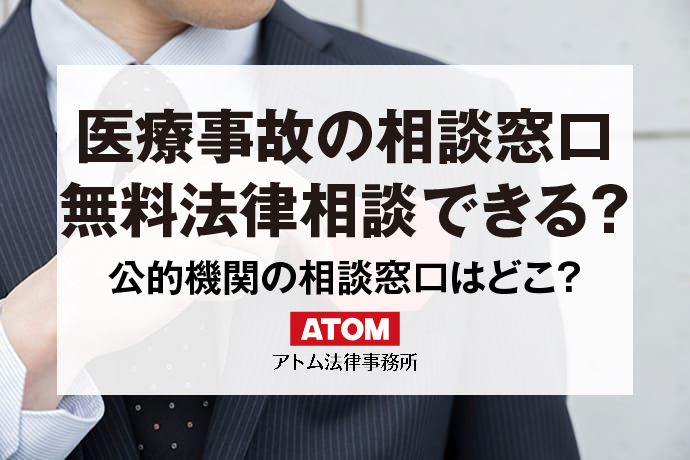 医療事故の相談窓口
無料法律相談できる?

公的機関の相談窓口はどこ?

ATOM
アトム法律事務所